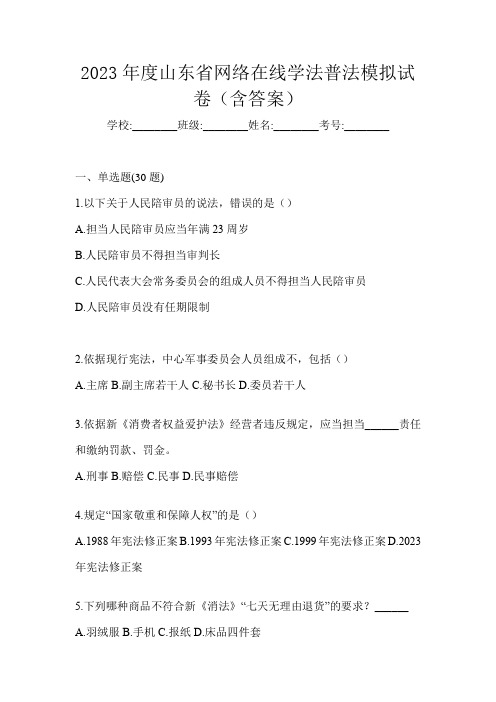 2023 年度山东省网络在线学法普法模拟试卷（含答案）

学校:________班级:________姓名:________考号:________

一、单选题(30 题)

1.以下关于人民陪审员的说法，错误的是（）

A.担当人民陪审员应当年满 23 周岁

B.人民陪审员不得担当审判长

C.人民代表大会常务委员会的组成人员不得担当人民陪审员

D.人民陪审员没有任期限制

2.依据现行宪法，中心军事委员会人员组成不，包括（）

A.主席 B.副主席若干人 C.秘书长 D.委员若干人

3.依据新《消费者权益爱护法》经营者违反规定，应当担当______责任和缴纳罚款、罚金。

A.刑事 B.赔偿 C.民事 D.民事赔偿

4.规定“国家敬重和保障人权”的是（）

A.1988 年宪法修正案 B.1993 年宪法修正案 C.1999 年宪法修正案 D.2023 年宪法修正案

5.下列哪种商品不符合新《消法》“七天无理由退货”的要求？______

A.羽绒服 B.手机 C.报纸 D.床品四件套